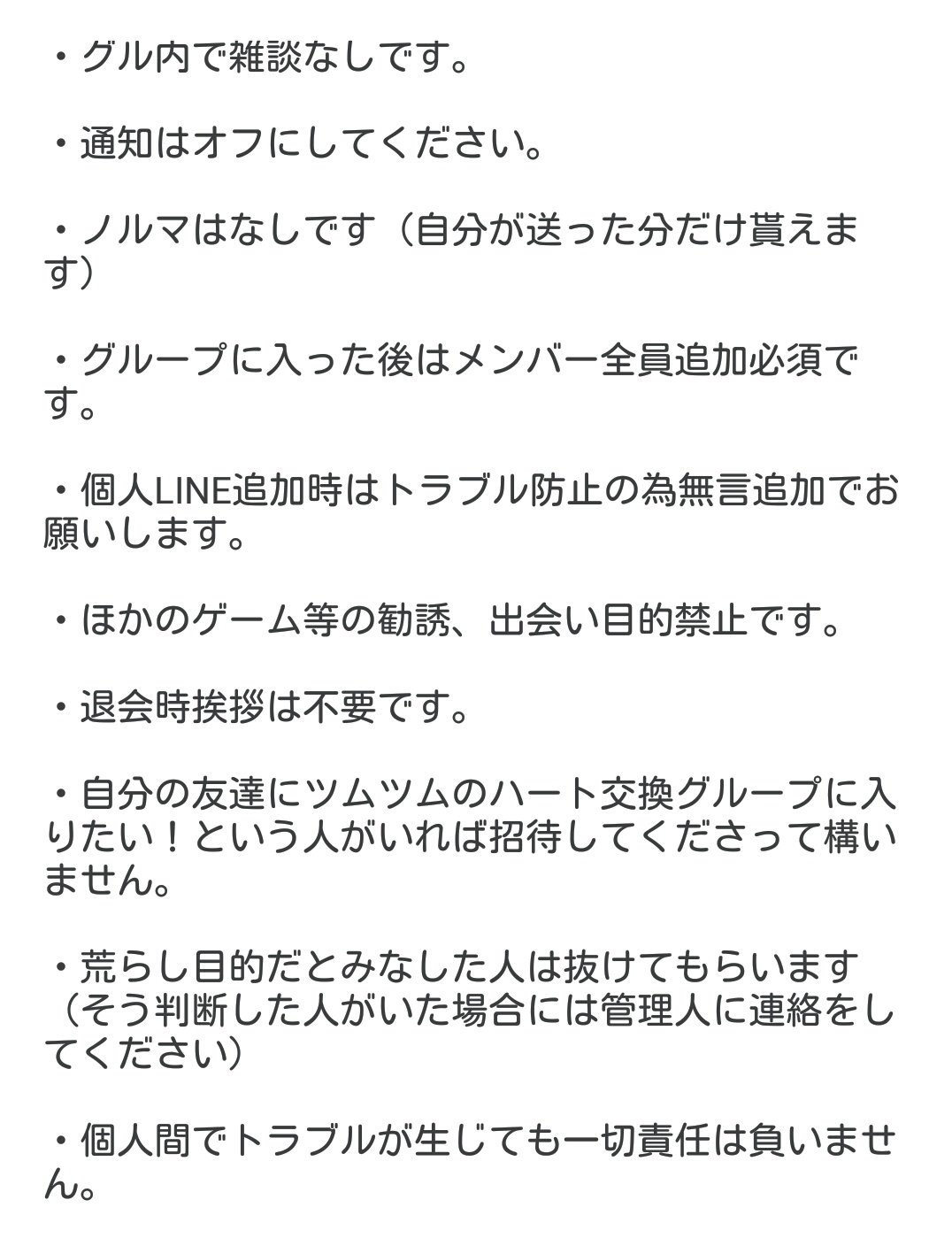 ・グル内で雑談なしです。

・通知はオフにしてください。

・ノルマはなしです（自分が送った分だけ貰えます）

・グループに入った後はメンバー全員追加必須です。

・個人LINE追加時はトラブル防止の為無言追加でお願いします。

・ほかのゲーム等の勧誘、出会い目的禁止です。

・退会時挨拶は不要です。

・自分の友達にツムツムのハート交換グループに入りたい！という人がいれば招待してくださって構いません。

・荒らし目的だとみなした人は抜けてもらいます（そう判断した人がいた場合には管理人に連絡をしてください）

・個人間でトラブルが生じても一切責任は負いません。